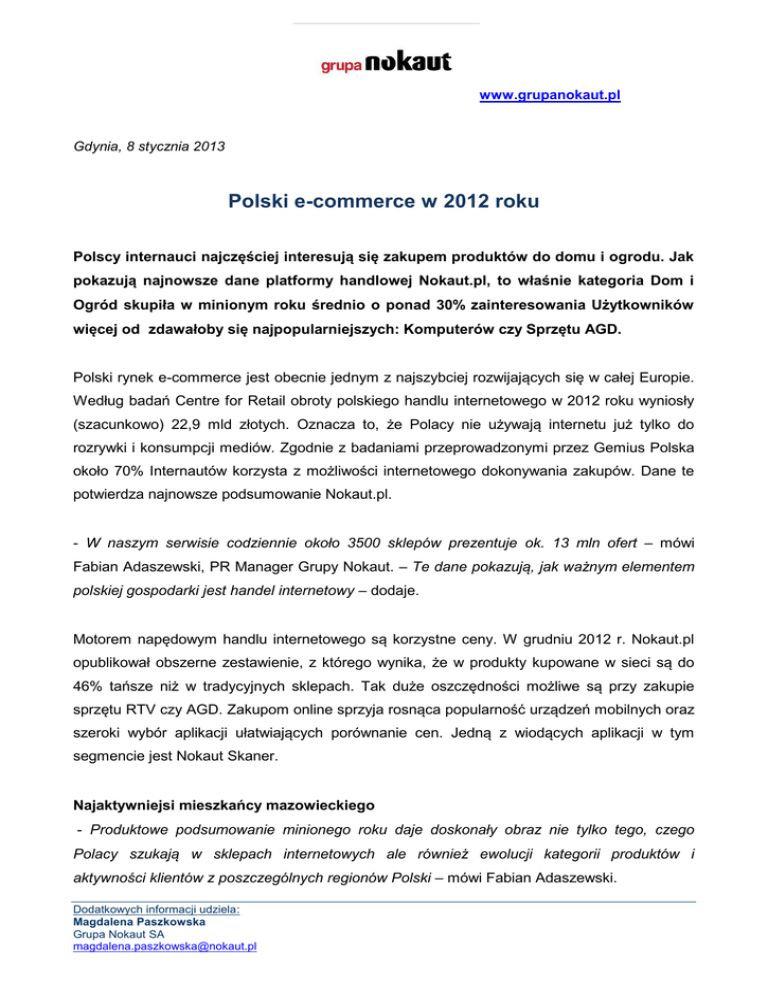 grupa nokaut

www.grupanokaut.pl

Gdynia, 8 stycznia 2013

Polski e-commerce w 2012 roku

Polscy internauci najczęściej interesują się zakupem produktów do domu i ogrodu. Jak pokazują najnowsze dane platformy handlowej Nokaut.pl, to właśnie kategoria Dom i Ogród skupiła w minionym roku średnio o ponad 30% zainteresowania Użytkowników więcej od zdawałoby się najpopularniejszych: Komputerów czy Sprzętu AGD.

Polski rynek e-commerce jest obecnie jednym z najszybciej rozwijających się w całej Europie. Według badań Centre for Retail obroty polskiego handlu internetowego w 2012 roku wyniosły (szacunkowo) 22,9 mld złotych. Oznacza to, że Polacy nie używają internetu już tylko do rozrywki i konsumpcji mediów. Zgodnie z badaniami przeprowadzonymi przez Gemius Polska około 70% Internautów korzysta z możliwości internetowego dokonywania zakupów. Dane te potwierdza najnowsze podsumowanie Nokaut.pl.

- W naszym serwisie codziennie około 3500 sklepów prezentuje ok. 13 mln ofert – mówi Fabian Adaszewski, PR Manager Grupy Nokaut. – Te dane pokazują, jak ważnym elementem polskiej gospodarki jest handel internetowy – dodaje.

Motorem napędowym handlu internetowego są korzystne ceny. W grudniu 2012 r. Nokaut.pl opublikował obszerne zestawienie, z którego wynika, że w produkty kupowane w sieci są do 46% tańsze niż w tradycyjnych sklepach. Tak duże oszczędności możliwe są przy zakupie sprzętu RTV czy AGD. Zakupom online sprzyja rosnąca popularność urządzeń mobilnych oraz szeroki wybór aplikacji ułatwiających porównanie cen. Jedną z wiodących aplikacji w tym segmencie jest Nokaut Skaner.

Najaktywniejsi mieszkańcy mazowieckiego

- Produktowe podsumowanie minionego roku daje doskonały obraz nie tylko tego, czego Polacy szukają w sklepach internetowych ale również ewolucji kategorii produktów i aktywności klientów z poszczególnych regionów Polski – mówi Fabian Adaszewski.

Dodatkowych informacji udziela:
Magdalena Paszkowska
Grupa Nokaut SA
magdalena.paszkowska@nokaut.pl